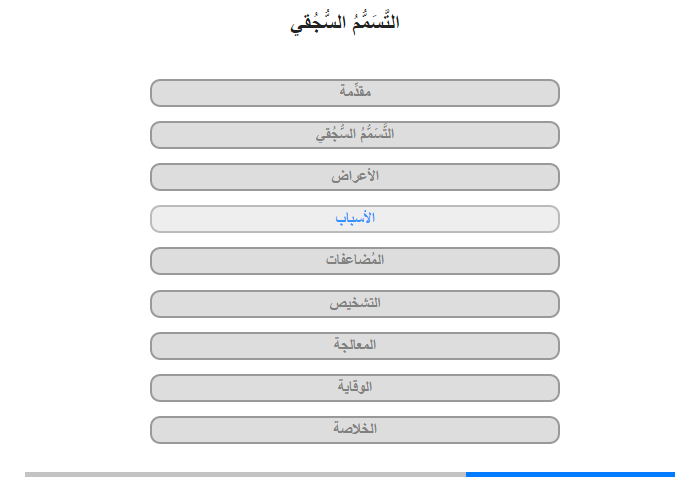 التَّسَمُّمُ السُّجُقي

مقدِّمة

التَّسَمُّمُ السُّجُقي

الأعراض

الأسباب

المُضاعفات

التشخيص

المعالجة

الوقاية

الخلاصة